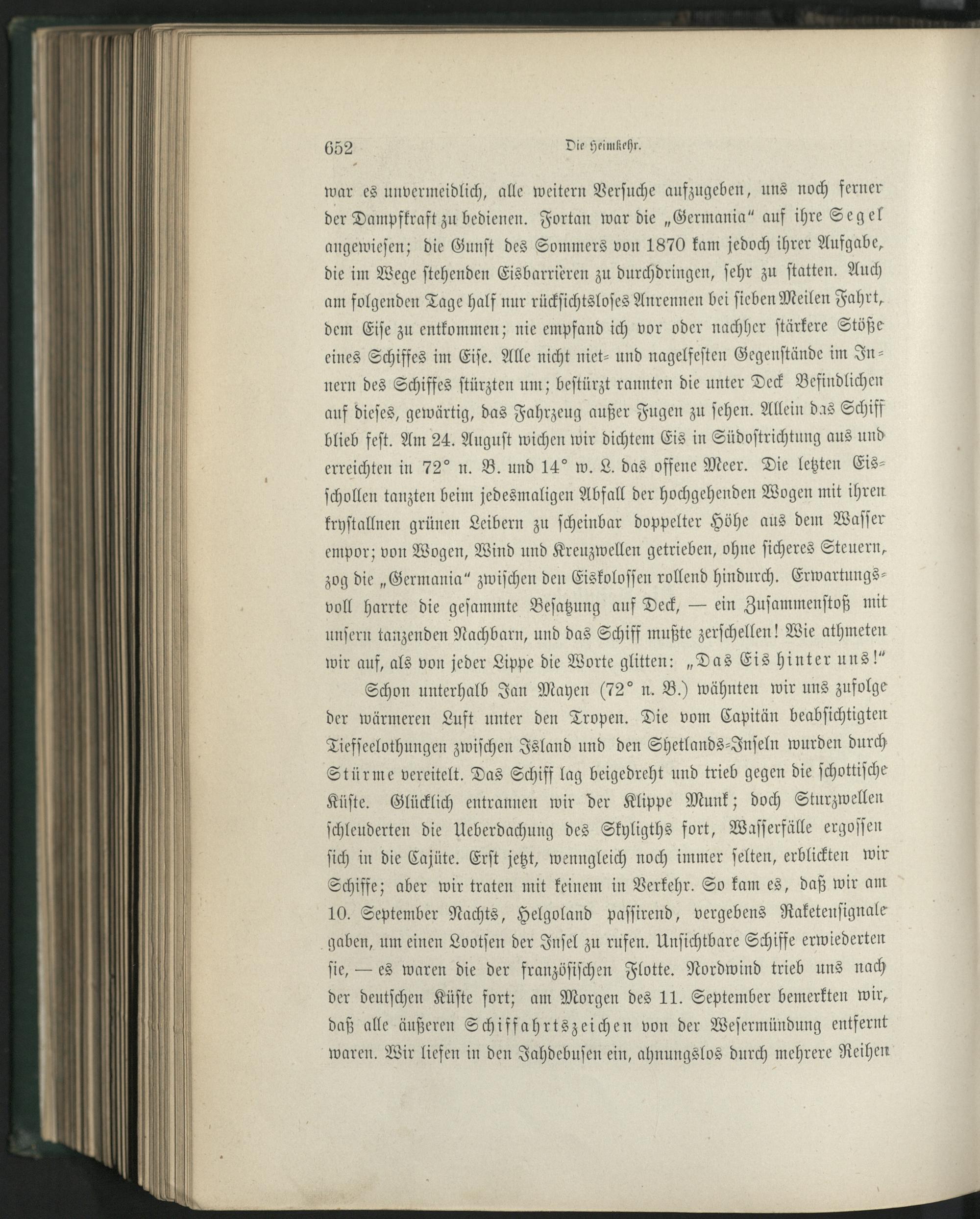 652 Die Heimkehr.

war es unvermeidlich, alle weitern Versuche aufzugeben, uns noch ferner der Dampfkraft zu bedienen. Fortan war die „Germania“ auf ihre Segel angewiesen; die Gunst des Sommers von 1870 kam jedoch ihrer Aufgabe, die im Wege stehenden Eisbarrièren zu durchdringen, sehr zu statten. Auch am folgenden Tage half nur rücksichtsloses Anrennen bei sieben Meilen Fahrt, dem Eise zu entkommen; nie empfand ich vor oder nachher stärkere Stöße eines Schiffes im Eise. Alle nicht niet- und nagelfesten Gegenstände im Innern des Schiffes stürzten um; bestürzt rannten die unter Deck Befindlichen auf dieses, gewärtig, das Fahrzeug außer Fugen zu sehen. Allein das Schiff blieb fest. Am 24. August wichen wir dichtem Eis in Südostrichtung aus und erreichten in 72° n. B. und 14° w. L. das offene Meer. Die letzten Eisschollen tanzten beim jedesmaligen Abfall der hochgehenden Wogen mit ihren krystallnen grünen Leibern zu scheinbar doppelter Höhe aus dem Wasser empor; von Wogen, Wind und Kreuzwellen getrieben, ohne sicheres Steuern, zog die „Germania“ zwischen den Eiskolossen rollend hindurch. Erwartungsvoll harrte die gesammte Besatzung auf Deck, — ein Zusammenstoß mit unsern tanzenden Nachbarn, und das Schiff mußte zerschellen! Wie athmeten wir auf, als von jeder Lippe die Worte glitten: „Das Eis hinter uns!“

Schon unterhalb Jan Mayen (72° n. B.) wähnten wir uns zufolge der wärmeren Luft unter den Tropen. Die vom Capitän beabsichtigten Tiefseelothungen zwischen Island und den Shetlands-Inseln wurden durch Stürme vereitelt. Das Schiff lag beigedreht und trieb gegen die schottische Küste. Glücklich entrannen wir der Klippe Munk; doch Sturzwellen schleuderten die Ueberdachung des Skyligths fort, Wasserfälle ergossen sich in die Cajüte. Erst jetzt, wenngleich noch immer selten, erblickten wir Schiffe; aber wir traten mit keinem in Verkehr. So kam es, daß wir am 10. September Nachts, Helgoland passirend, vergebens Raketensignale gaben, um einen Lootsen der Insel zu rufen. Unsichtbare Schiffe erwiederten sie, — es waren die der französischen Flotte. Nordwind trieb uns nach der deutschen Küste fort; am Morgen des 11. September bemerkten wir, daß alle äußeren Schiffahrtszeichen von der Wesermündung entfernt waren. Wir liefen in den Jahdebusen ein, ahnungslos durch mehrere Reihen